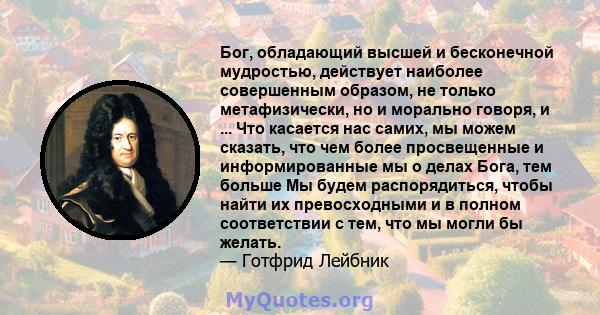 Бог, обладающий высшей и бесконечной мудростью, действует наиболее совершенным образом, не только метафизически, но и морально говоря, и ... Что касается нас самих, мы можем сказать, что чем более просвещенные и информированные мы о делах Бога, тем больше Мы будем распорядиться, чтобы найти их превосходными и в полном соответствии с тем, что мы могли бы желать.
— Готфрид Лейбник

MyQuotes.org